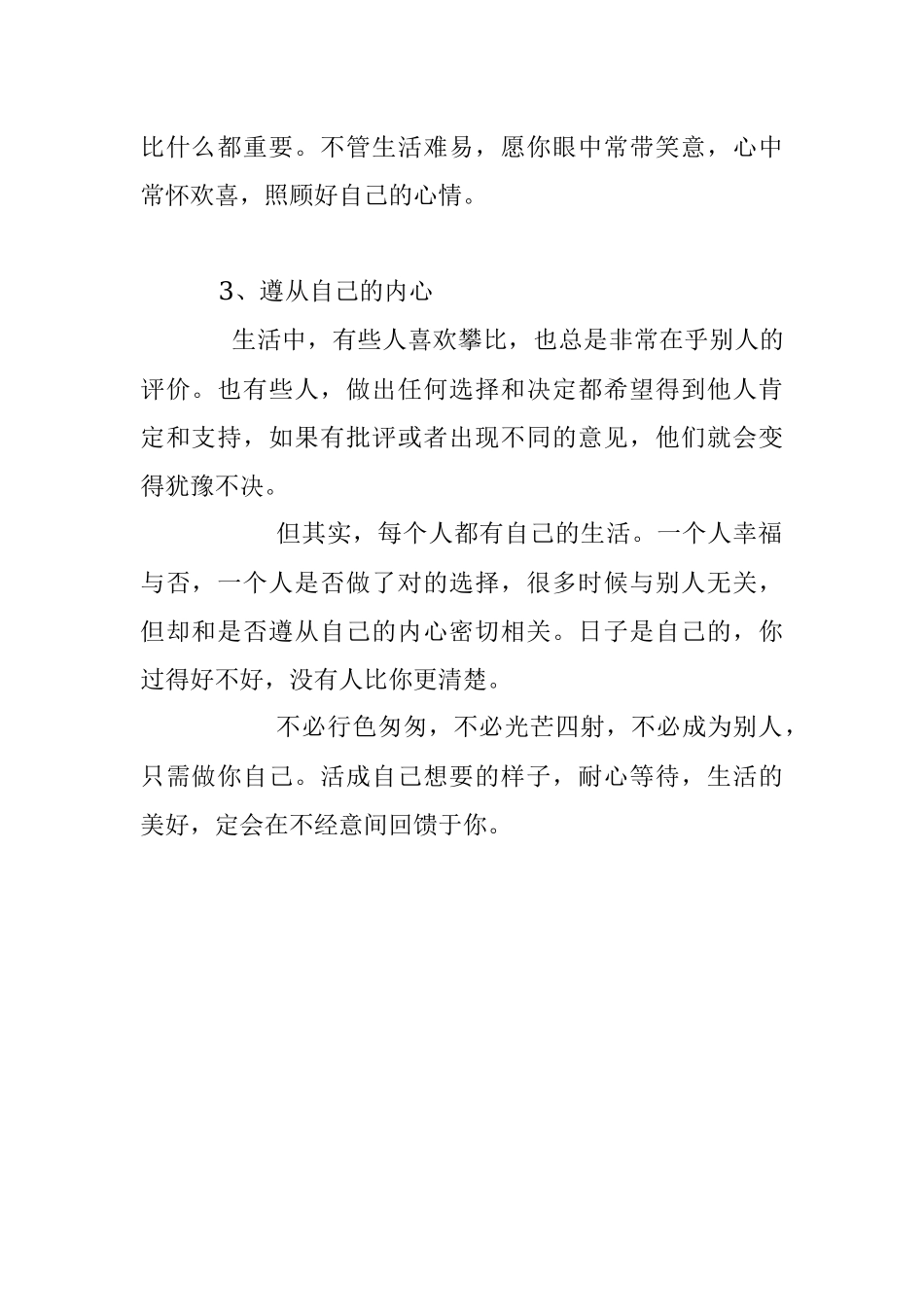 比什么都重要。不管生活难易，愿你眼中常带笑意，心中常怀欢喜，照顾好自己的心情。

3、遵从自己的内心

生活中，有些人喜欢攀比，也总是非常在乎别人的评价。也有些人，做出任何选择和决定都希望得到他人肯定和支持，如果有批评或者出现不同的意见，他们就会变得犹豫不决。

但其实，每个人都有自己的生活。一个人幸福与否，一个人是否做了对的选择，很多时候与别人无关，但却和是否遵从自己的内心密切相关。日子是自己的，你过得好不好，没有人比你更清楚。

不必行色匆匆，不必光芒四射，不必成为别人，只需做你自己。活成自己想要的样子，耐心等待，生活的美好，定会在不经意间回馈于你。